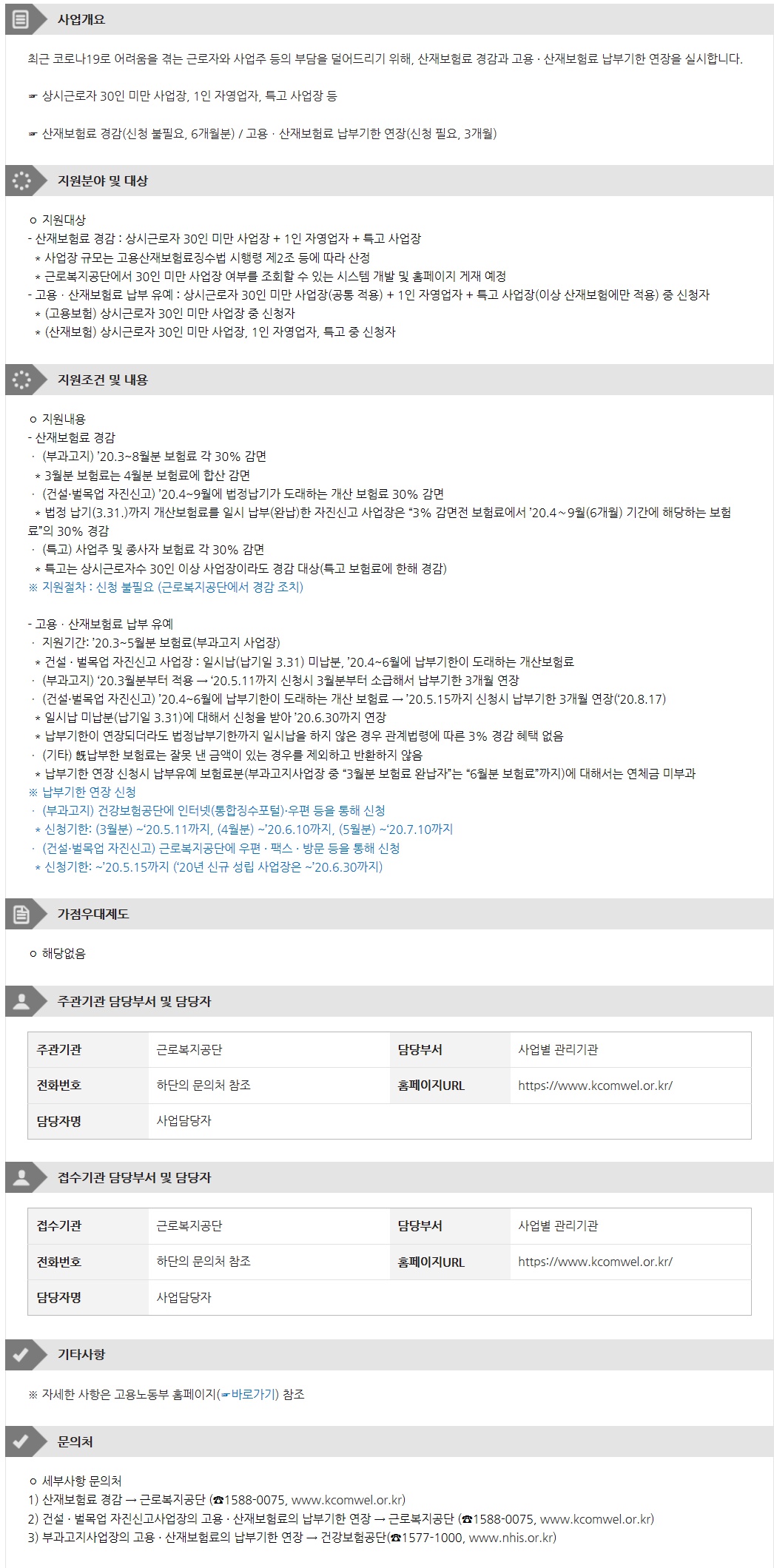 사업개요

최근 코로나19로 어려움을 겪는 근로자와 사업주 등의 부담을 덜어드리기 위해, 산재보험료 경감과 고용 · 산재보험료 납부기한 연장을 실시합니다.

☞ 상시근로자 30인 미만 사업장, 1인 자영업자, 특고 사업장 등

☞ 산재보험료 경감(신청 불필요, 6개월분) / 고용 · 산재보험료 납부기한 연장(신청 필요, 3개월)

지원분야 및 대상

ㅇ 지원대상
- 산재보험료 경감 : 상시근로자 30인 미만 사업장 + 1인 자영업자 + 특고 사업장
* 사업장 규모는 고용산재보험료징수법 시행령 제2조 등에 따라 산정
* 근로복지공단에서 30인 미만 사업장 여부를 조회할 수 있는 시스템 개발 및 홈페이지 게재 예정
- 고용 · 산재보험료 납부 유예 : 상시근로자 30인 미만 사업장(공통 적용) + 1인 자영업자 + 특고 사업장(이상 산재보험에만 적용) 중 신청자
* (고용보험) 상시근로자 30인 미만 사업장 중 신청자
* (산재보험) 상시근로자 30인 미만 사업장, 1인 자영업자, 특고 중 신청자

지원조건 및 내용

ㅇ 지원내용
- 산재보험료 경감
· (부과고지) '20.3~8월분 보험료 각 30% 감면
* 3월분 보험료는 4월분 보험료에 합산 감면
· (건설·벌목업 자진신고) '20.4~9월에 법정납기가 도래하는 개산 보험료 30% 감면
* 법정 납기(3.31.)까지 개산보험료를 일시 납부(완납)한 자진신고 사업장은 "3% 감면전 보험료에서 '20.4~9월(6개월) 기간에 해당하는 보험료"의 30% 경감
· (특고) 사업주 및 종사자 보험료 각 30% 감면
* 특고는 상시근로자수 30인 이상 사업장이라도 경감 대상(특고 보험료에 한해 경감)
※ 지원절차 : 신청 불필요 (근로복지공단에서 경감 조치)

- 고용 · 산재보험료 납부 유예
· 지원기간: '20.3~5월분 보험료(부과고지 사업장)
* 건설 · 벌목업 자진신고 사업장 : 일시납(납기일 3.31) 미납분, '20.4~6월에 납부기한이 도래하는 개산보험료
· (부과고지) '20.3월분부터 적용 → '20.5.11까지 신청시 3월분부터 소급해서 납부기한 3개월 연장
· (건설·벌목업 자진신고) '20.4~6월에 납부기한이 도래하는 개산 보험료 → '20.5.15까지 신청시 납부기한 3개월 연장('20.8.17)
* 일시납 미납분(납기일 3.31)에 대해서 신청을 받아 '20.6.30까지 연장
* 납부기한이 연장되더라도 법정납부기한까지 일시납을 하지 않은 경우 관계법령에 따른 3% 경감 혜택 없음
· (기타) 旣납부한 보험료는 잘못 낸 금액이 있는 경우를 제외하고 반환하지 않음
* 납부기한 연장 신청시 납부유예 보험료분(부과고지사업장 중 "3월분 보험료 완납자"는 "6월분 보험료"까지)에 대해서는 연체금 미부과
※ 납부기한 연장 신청
· (부과고지) 건강보험공단에 인터넷(통합징수포털)·우편 등을 통해 신청
* 신청기한: (3월분) ~'20.5.11까지, (4월분) ~'20.6.10까지, (5월분) ~'20.7.10까지
· (건설·벌목업 자진신고) 근로복지공단에 우편 · 팩스 · 방문 등을 통해 신청
* 신청기한: ~'20.5.15까지 ('20년 신규 성립 사업장은 ~'20.6.30까지)

가점우대제도

ㅇ 해당없음

주관기관 담당부서 및 담당자

| 주관기관 | 근로복지공단 | 담당부서 | 사업별 관리기관 |
|---|---|---|---|
| 전화번호 | 하단의 문의처 참조 | 홈페이지URL | https://www.kcomwel.or.kr/ |
| 담당자명 | 사업담당자 | | |

접수기관 담당부서 및 담당자

| 접수기관 | 근로복지공단 | 담당부서 | 사업별 관리기관 |
|---|---|---|---|
| 전화번호 | 하단의 문의처 참조 | 홈페이지URL | https://www.kcomwel.or.kr/ |
| 담당자명 | 사업담당자 | | |

기타사항

※ 자세한 사항은 고용노동부 홈페이지(☞바로가기) 참조

문의처

ㅇ 세부사항 문의처
1) 산재보험료 경감 → 근로복지공단 (☎1588-0075, www.kcomwel.or.kr)
2) 건설 · 벌목업 자진신고사업장의 고용 · 산재보험료의 납부기한 연장 → 근로복지공단 (☎1588-0075, www.kcomwel.or.kr)
3) 부과고지사업장의 고용 · 산재보험료의 납부기한 연장 → 건강보험공단(☎1577-1000, www.nhis.or.kr)